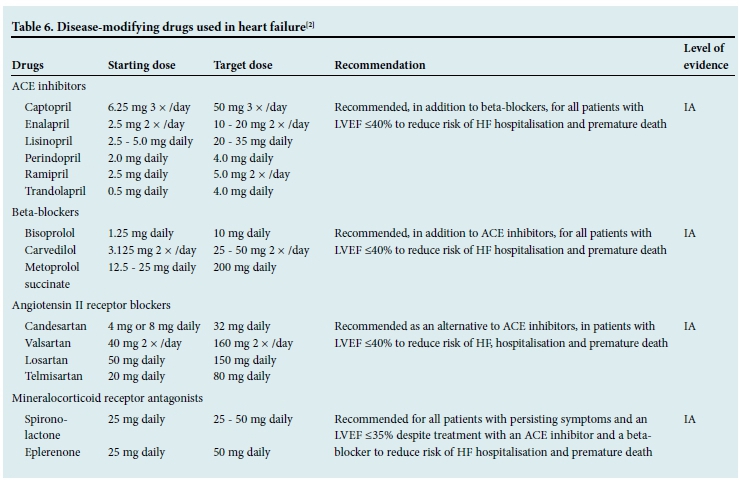 Table 6. Disease-modifying drugs used in heart failure$^{[2]}$

| Drugs | Starting dose | Target dose | Recommendation | Level of evidence |
|---|---|---|---|---|
| ACE inhibitors | | | | |
| Captopril | 6.25 mg 3 × /day | 50 mg 3 × /day | Recommended, in addition to beta-blockers, for all patients with LVEF ≤40% to reduce risk of HF hospitalisation and premature death | IA |
| Enalapril | 2.5 mg 2 × /day | 10 - 20 mg 2 × /day | | |
| Lisinopril | 2.5 - 5.0 mg daily | 20 - 35 mg daily | | |
| Perindopril | 2.0 mg daily | 4.0 mg daily | | |
| Ramipril | 2.5 mg daily | 5.0 mg 2 × /day | | |
| Trandolapril | 0.5 mg daily | 4.0 mg daily | | |
| Beta-blockers | | | | |
| Bisoprolol | 1.25 mg daily | 10 mg daily | Recommended, in addition to ACE inhibitors, for all patients with LVEF ≤40% to reduce risk of HF hospitalisation and premature death | IA |
| Carvedilol | 3.125 mg 2 × /day | 25 - 50 mg 2 × /day | | |
| Metoprolol succinate | 12.5 - 25 mg daily | 200 mg daily | | |
| Angiotensin II receptor blockers | | | | |
| Candesartan | 4 mg or 8 mg daily | 32 mg daily | Recommended as an alternative to ACE inhibitors, in patients with LVEF ≤40% to reduce risk of HF, hospitalisation and premature death | IA |
| Valsartan | 40 mg 2 × /day | 160 mg 2 × /day | | |
| Losartan | 50 mg daily | 150 mg daily | | |
| Telmisartan | 20 mg daily | 80 mg daily | | |
| Mineralocorticoid receptor antagonists | | | | |
| Spironolactone | 25 mg daily | 25 - 50 mg daily | Recommended for all patients with persisting symptoms and an LVEF ≤35% despite treatment with an ACE inhibitor and a beta-blocker to reduce risk of HF hospitalisation and premature death | IA |
| Eplerenone | 25 mg daily | 50 mg daily | | |